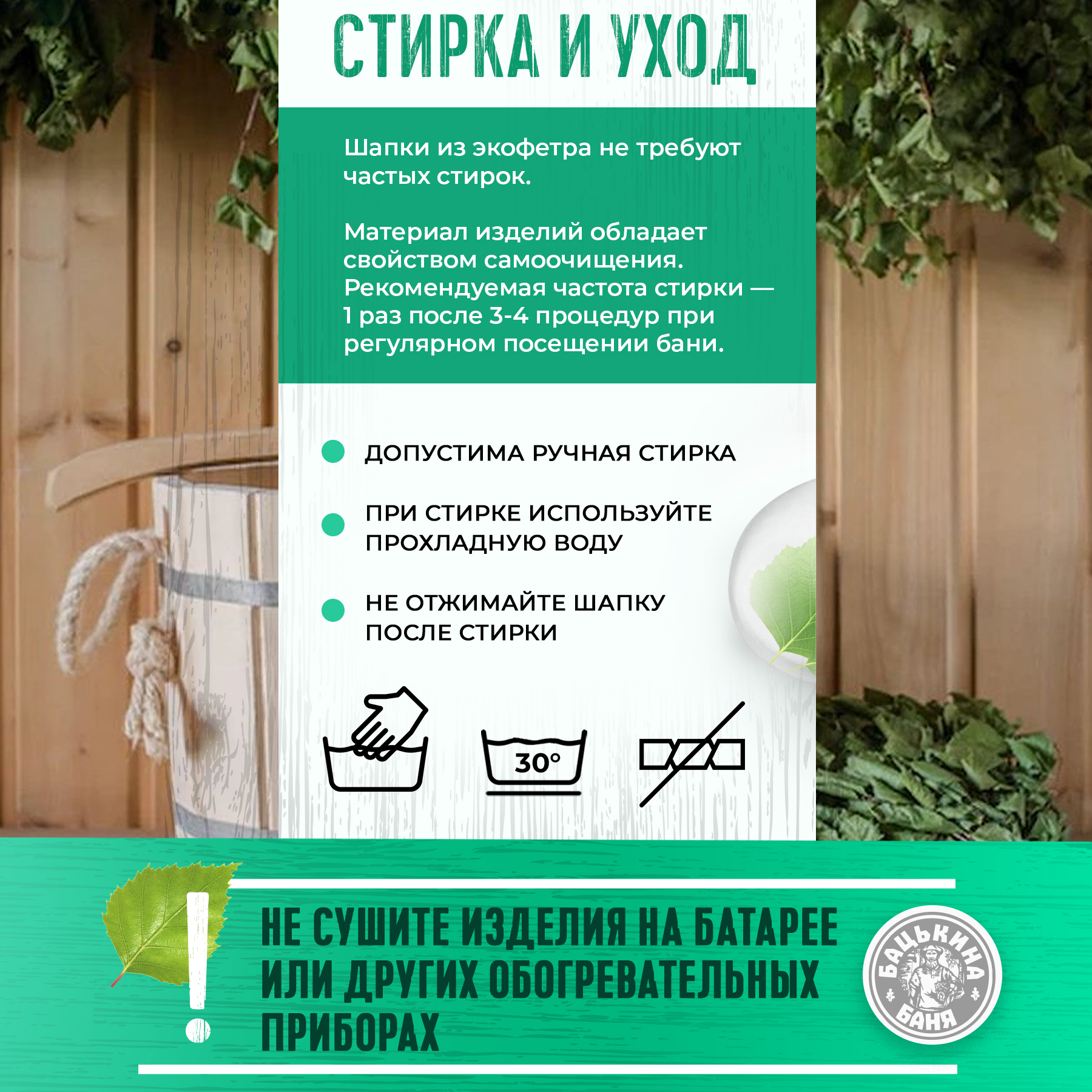 СТИРКА И УХОД

Шапки из экофетра не требуют частых стирок.

Материал изделий обладает свойством самоочищения. Рекомендуемая частота стирки — 1 раз после 3-4 процедур при регулярном посещении бани.

• ДОПУСТИМА РУЧНАЯ СТИРКА

• ПРИ СТИРКЕ ИСПОЛЬЗУЙТЕ ПРОХЛАДНУЮ ВОДУ

• НЕ ОТЖИМАЙТЕ ШАПКУ ПОСЛЕ СТИРКИ

30°

!

НЕ СУШИТЕ ИЗДЕЛИЯ НА БАТАРЕЕ ИЛИ ДРУГИХ ОБОГРЕВАТЕЛЬНЫХ ПРИБОРАХ

БАЦЬКИНА БАНЯ